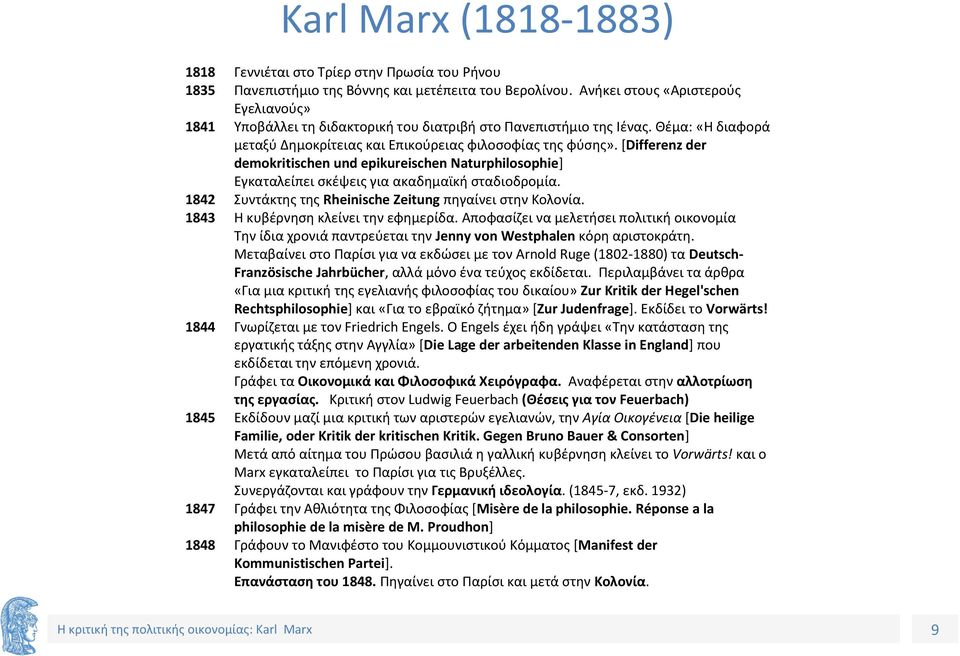 Karl Marx (1818-1883)

1818 Γεννιέται στο Τρίερ στην Πρωσία του Ρήνου
1835 Πανεπιστήμιο της Βόννης και μετέπειτα του Βερολίνου. Ανήκει στους «Αριστερούς Εγελιανούς»
1841 Υποβάλλει τη διδακτορική του διατριβή στο Πανεπιστήμιο της Ιένας. Θέμα: «Η διαφορά μεταξύ Δημοκρίτειας και Επικούρειας φιλοσοφίας της φύσης». [Differenz der demokritischen und epikureischen Naturphilosophie]
Εγκαταλείπει σκέψεις για ακαδημαϊκή σταδιοδρομία.
1842 Συντάκτης της Rheinische Zeitung πηγαίνει στην Κολονία.
1843 Η κυβέρνηση κλείνει την εφημερίδα. Αποφασίζει να μελετήσει πολιτική οικονομία
Την ίδια χρονιά παντρεύεται την Jenny von Westphalen κόρη αριστοκράτη.
Μεταβαίνει στο Παρίσι για να εκδώσει με τον Arnold Ruge (1802-1880) τα Deutsch-Französische Jahrbücher, αλλά μόνο ένα τεύχος εκδίδεται. Περιλαμβάνει τα άρθρα «Για μια κριτική της εγελιανής φιλοσοφίας του δικαίου» Zur Kritik der Hegel'schen Rechtsphilosophie] και «Για το εβραϊκό ζήτημα» [Zur Judenfrage]. Εκδίδει το Vorwärts!
1844 Γνωρίζεται με τον Friedrich Engels. Ο Engels έχει ήδη γράψει «Την κατάσταση της εργατικής τάξης στην Αγγλία» [Die Lage der arbeitenden Klasse in England] που εκδίδεται την επόμενη χρονιά.
Γράφει τα Οικονομικά και Φιλοσοφικά Χειρόγραφα. Αναφέρεται στην αλλοτρίωση της εργασίας. Κριτική στον Ludwig Feuerbach (Θέσεις για τον Feuerbach)
1845 Εκδίδουν μαζί μια κριτική των αριστερών εγελιανών, την Αγία Οικογένεια [Die heilige Familie, oder Kritik der kritischen Kritik. Gegen Bruno Bauer & Consorten]
Μετά από αίτημα του Πρώσου βασιλιά η γαλλική κυβέρνηση κλείνει το Vorwärts! και ο Marx εγκαταλείπει το Παρίσι για τις Βρυξέλλες.
Συνεργάζονται και γράφουν την Γερμανική ιδεολογία. (1845-7, εκδ. 1932)
1847 Γράφει την Αθλιότητα της Φιλοσοφίας [Misère de la philosophie. Réponse a la philosophie de la misère de M. Proudhon]
1848 Γράφουν το Μανιφέστο του Κομμουνιστικού Κόμματος [Manifest der Kommunistischen Partei].
Επανάσταση του 1848. Πηγαίνει στο Παρίσι και μετά στην Κολονία.

Η κριτική της πολιτικής οικονομίας: Karl Marx 9